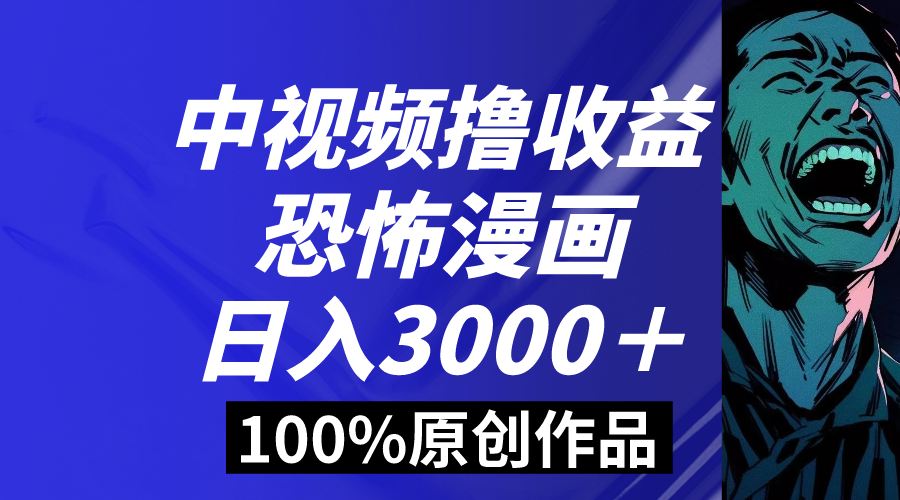 中视频撸收益
恐怖漫画
日入3000＋
100%原创作品